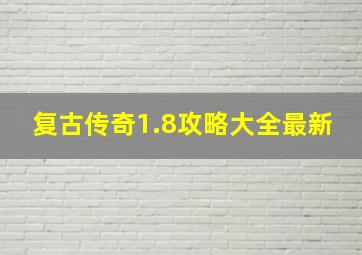 复古传奇1.8攻略大全最新